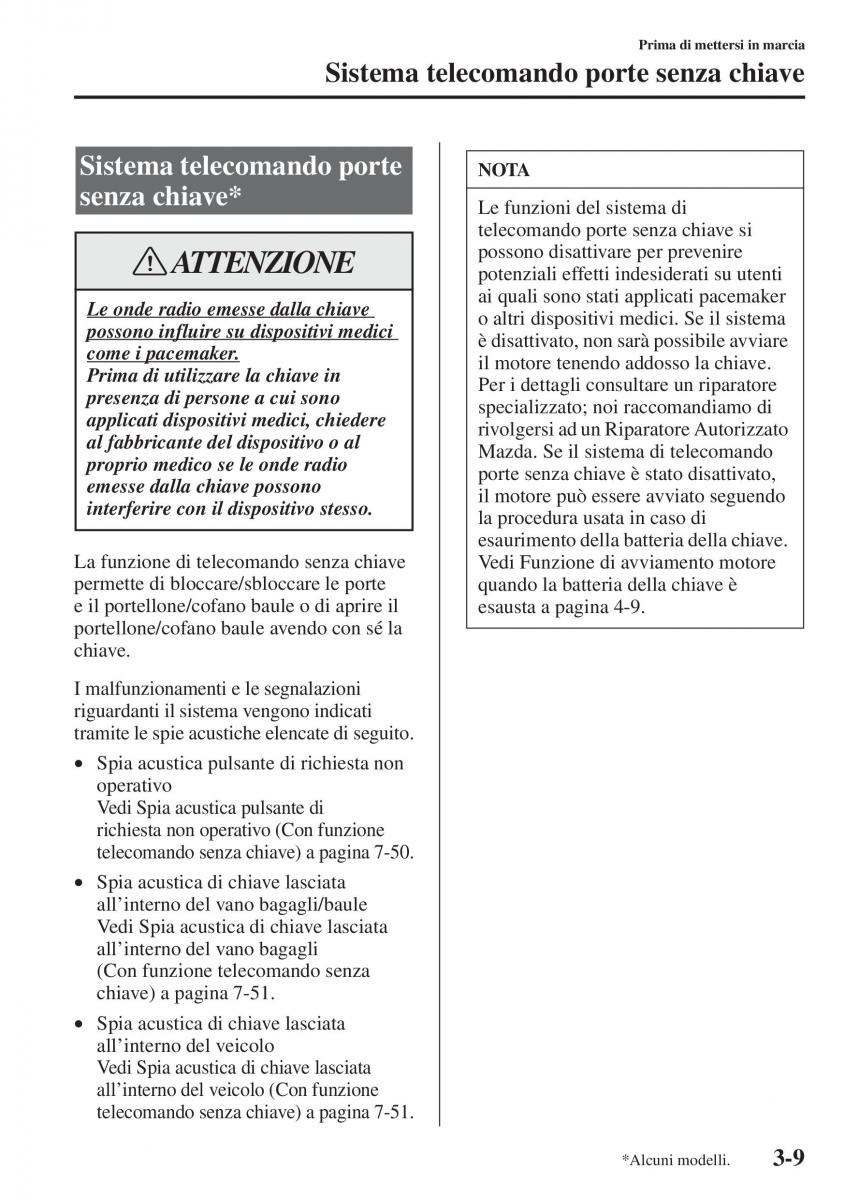 Prima di mettersi in marcia

Sistema telecomando porte senza chiave

Sistema telecomando porte senza chiave*

ATTENZIONE

Le onde radio emesse dalla chiave possono influire su dispositivi medici come i pacemaker.
Prima di utilizzare la chiave in presenza di persone a cui sono applicati dispositivi medici, chiedere al fabbricante del dispositivo o al proprio medico se le onde radio emesse dalla chiave possono interferire con il dispositivo stesso.

La funzione di telecomando senza chiave permette di bloccare/sbloccare le porte e il portellone/cofano baule o di aprire il portellone/cofano baule avendo con sé la chiave.

I malfunzionamenti e le segnalazioni riguardanti il sistema vengono indicati tramite le spie acustiche elencate di seguito.

• Spia acustica pulsante di richiesta non operativo
Vedi Spia acustica pulsante di richiesta non operativo (Con funzione telecomando senza chiave) a pagina 7-50.

• Spia acustica di chiave lasciata all'interno del vano bagagli/baule
Vedi Spia acustica di chiave lasciata all'interno del vano bagagli (Con funzione telecomando senza chiave) a pagina 7-51.

• Spia acustica di chiave lasciata all'interno del veicolo
Vedi Spia acustica di chiave lasciata all'interno del veicolo (Con funzione telecomando senza chiave) a pagina 7-51.

NOTA

Le funzioni del sistema di telecomando porte senza chiave si possono disattivare per prevenire potenziali effetti indesiderati su utenti ai quali sono stati applicati pacemaker o altri dispositivi medici. Se il sistema è disattivato, non sarà possibile avviare il motore tenendo addosso la chiave. Per i dettagli consultare un riparatore specializzato; noi raccomandiamo di rivolgersi ad un Riparatore Autorizzato Mazda. Se il sistema di telecomando porte senza chiave è stato disattivato, il motore può essere avviato seguendo la procedura usata in caso di esaurimento della batteria della chiave. Vedi Funzione di avviamento motore quando la batteria della chiave è esausta a pagina 4-9.

*Alcuni modelli. 3-9